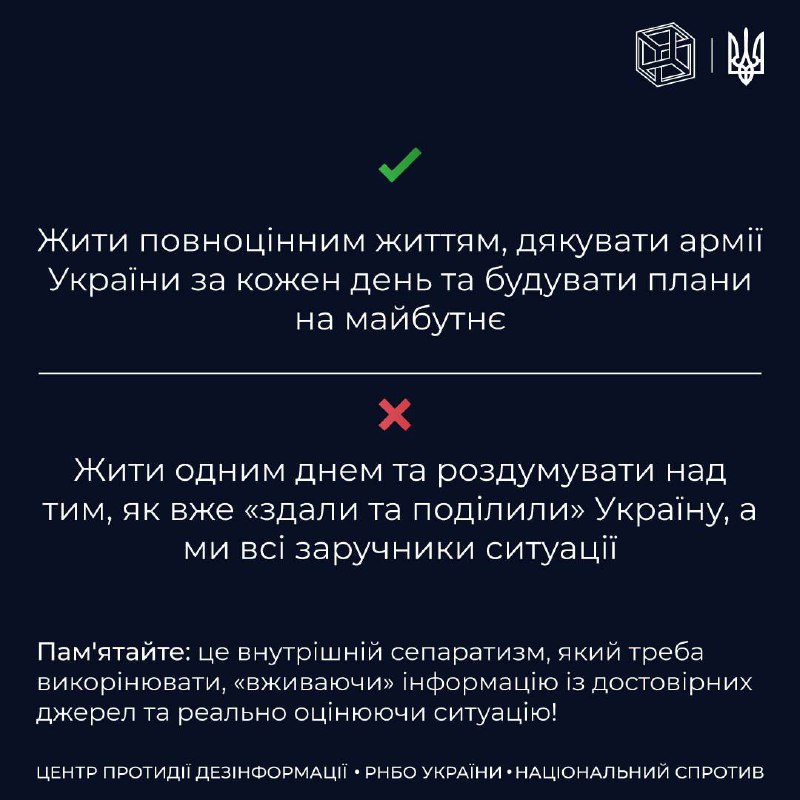 Жити повноцінним життям, дякувати армії України за кожен день та будувати плани на майбутнє

Жити одним днем та роздумувати над тим, як вже «здали та поділили» Україну, а ми всі заручники ситуації

Пам'ятайте: це внутрішній сепаратизм, який треба викорінювати, «вживаючи» інформацію із достовірних джерел та реально оцінюючи ситуацію!

ЦЕНТР ПРОТИДІЇ ДЕЗІНФОРМАЦІЇ • РНБО УКРАЇНИ • НАЦІОНАЛЬНИЙ СПРОТИВ